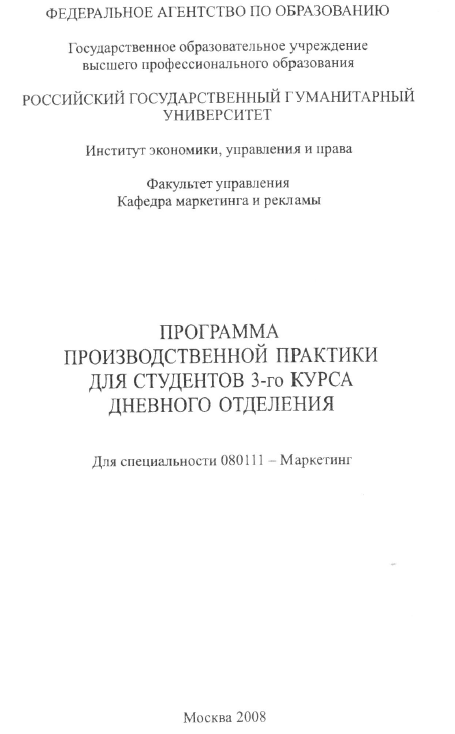 ФЕДЕРАЛЬНОЕ АГЕНТСТВО ПО ОБРАЗОВАНИЮ

Государственное образовательное учреждение высшего профессионального образования

РОССИЙСКИЙ ГОСУДАРСТВЕННЫЙ ГУМАНИТАРНЫЙ УНИВЕРСИТЕТ

Институт экономики, управления и права

Факультет управления
Кафедра маркетинга и рекламы

ПРОГРАММА
ПРОИЗВОДСТВЕННОЙ ПРАКТИКИ
ДЛЯ СТУДЕНТОВ 3-го КУРСА
ДНЕВНОГО ОТДЕЛЕНИЯ

Для специальности 080111 – Маркетинг

Москва 2008